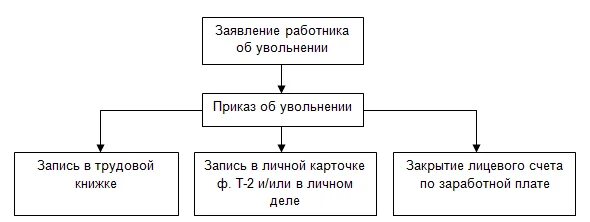 Заявление работника об увольнении

Приказ об увольнении

Запись в трудовой книжке

Запись в личной карточке ф. Т-2 и/или в личном деле

Закрытие лицевого счета по заработной плате